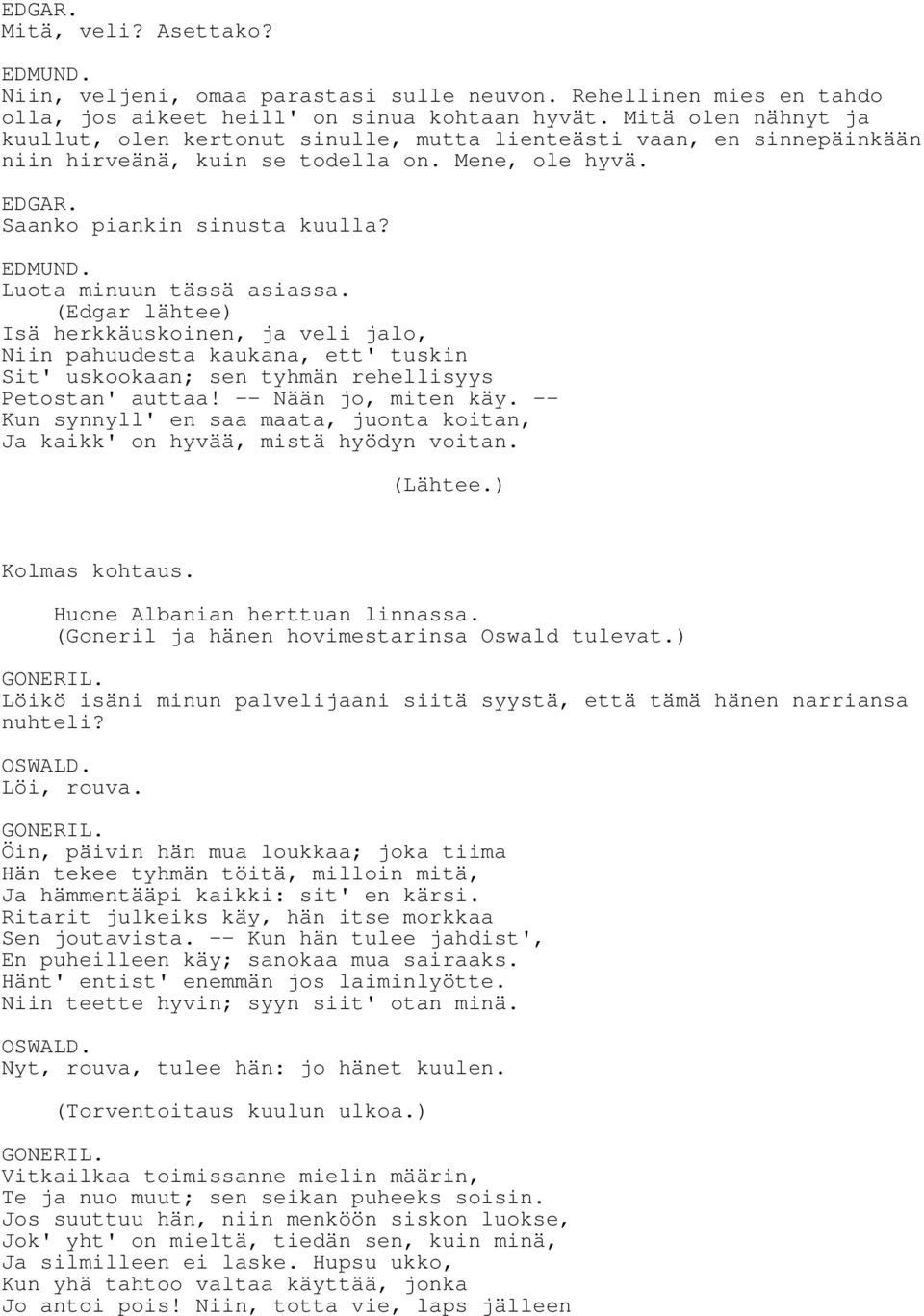 EDGAR.
Mitä, veli? Asettako?

EDMUND.
Niin, veljeni, omaa parastasi sulle neuvon. Rehellinen mies en tahdo olla, jos aikeet heill' on sinua kohtaan hyvät. Mitä olen nähnyt ja kuullut, olen kertonut sinulle, mutta lienteästi vaan, en sinnepäinkään niin hirveänä, kuin se todella on. Mene, ole hyvä.

EDGAR.
Saanko piankin sinusta kuulla?

EDMUND.
Luota minuun tässä asiassa.
(Edgar lähtee)
Isä herkkäuskoinen, ja veli jalo,
Niin pahuudesta kaukana, ett' tuskin
Sit' uskookaan; sen tyhmän rehellisyys
Petostan' auttaa! -- Nään jo, miten käy. --
Kun synnyll' en saa maata, juonta koitan,
Ja kaikk' on hyvää, mistä hyödyn voitan.

(Lähtee.)

Kolmas kohtaus.

Huone Albanian herttuan linnassa.
(Goneril ja hänen hovimestarinsa Oswald tulevat.)

GONERIL.
Löikö isäni minun palvelijaani siitä syystä, että tämä hänen narriansa nuhteli?

OSWALD.
Löi, rouva.

GONERIL.
Öin, päivin hän mua loukkaa; joka tiima
Hän tekee tyhmän töitä, milloin mitä,
Ja hämmentääpi kaikki: sit' en kärsi.
Ritarit julkeiks käy, hän itse morkkaa
Sen joutavista. -- Kun hän tulee jahdist',
En puheilleen käy; sanokaa mua sairaaks.
Hänt' entist' enemmän jos laiminlyötte.
Niin teette hyvin; syyn siit' otan minä.

OSWALD.
Nyt, rouva, tulee hän: jo hänet kuulen.

(Torventoitaus kuulun ulkoa.)

GONERIL.
Vitkailkaa toimissanne mielin määrin,
Te ja nuo muut; sen seikan puheeks soisin.
Jos suuttuu hän, niin menköön siskon luokse,
Jok' yht' on mieltä, tiedän sen, kuin minä,
Ja silmilleen ei laske. Hupsu ukko,
Kun yhä tahtoo valtaa käyttää, jonka
Jo antoi pois! Niin, totta vie, laps jälleen